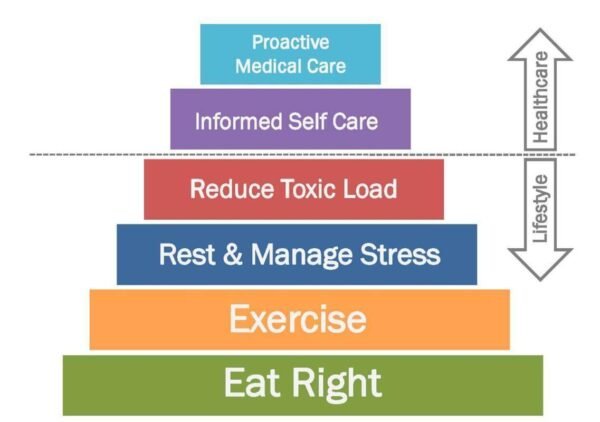 Proactive Medical Care

Informed Self Care

Reduce Toxic Load

Rest & Manage Stress

Exercise

Eat Right

Healthcare

Lifestyle